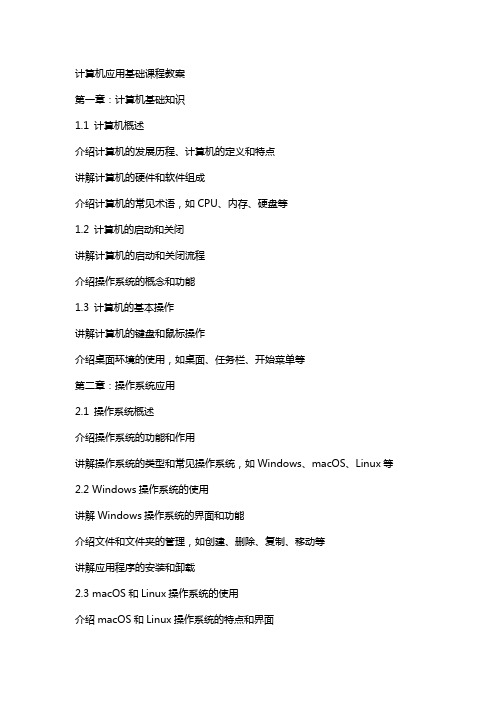 计算机应用基础课程教案

第一章：计算机基础知识

1.1 计算机概述

介绍计算机的发展历程、计算机的定义和特点

讲解计算机的硬件和软件组成

介绍计算机的常见术语，如 CPU、内存、硬盘等

1.2 计算机的启动和关闭

讲解计算机的启动和关闭流程

介绍操作系统的概念和功能

1.3 计算机的基本操作

讲解计算机的键盘和鼠标操作

介绍桌面环境的使用，如桌面、任务栏、开始菜单等

第二章：操作系统应用

2.1 操作系统概述

介绍操作系统的功能和作用

讲解操作系统的类型和常见操作系统，如 Windows、macOS、Linux 等

2.2 Windows 操作系统的使用

讲解 Windows 操作系统的界面和功能

介绍文件和文件夹的管理，如创建、删除、复制、移动等

讲解应用程序的安装和卸载

2.3 macOS 和 Linux 操作系统的使用

介绍 macOS 和 Linux 操作系统的特点和界面